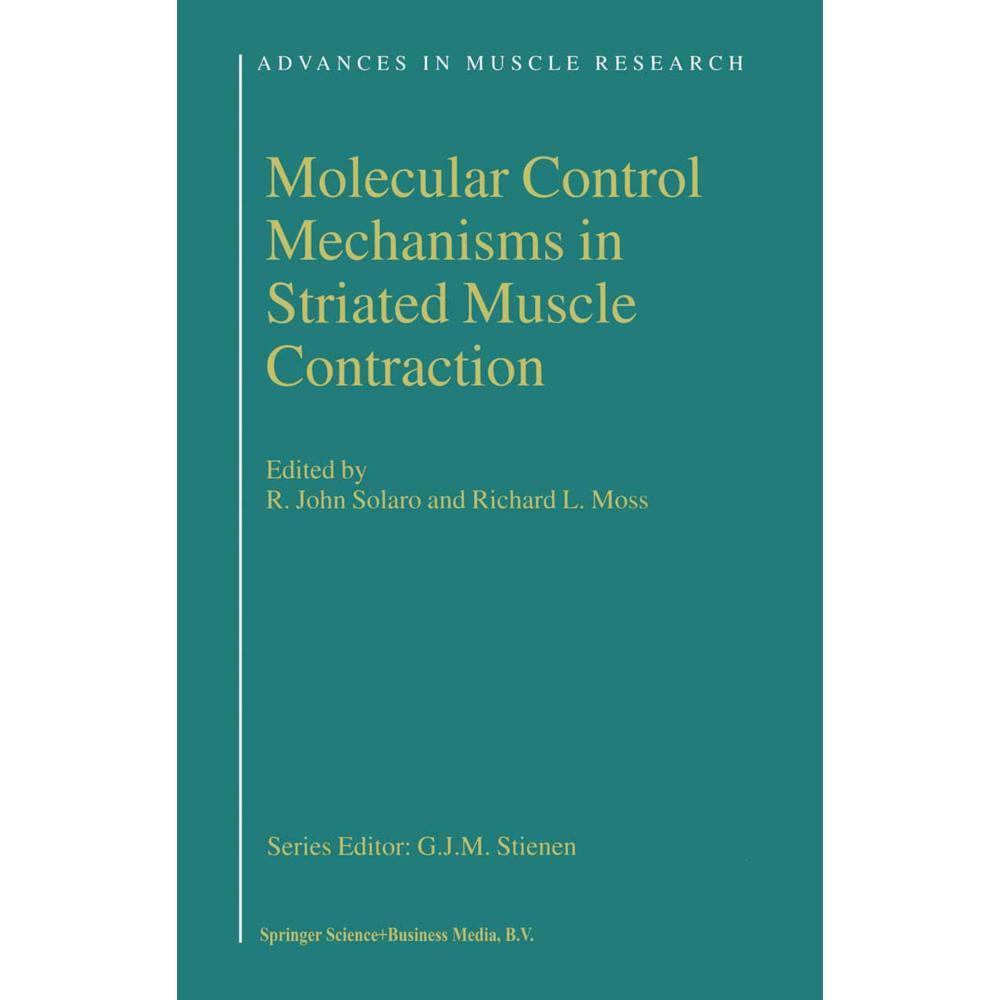 ADVANCES IN MUSCLE RESEARCH

Molecular Control Mechanisms in Striated Muscle Contraction

Edited by
R. John Solaro and Richard L. Moss

Series Editor: G.J.M. Stienen

Springer Science+Business Media, B.V.